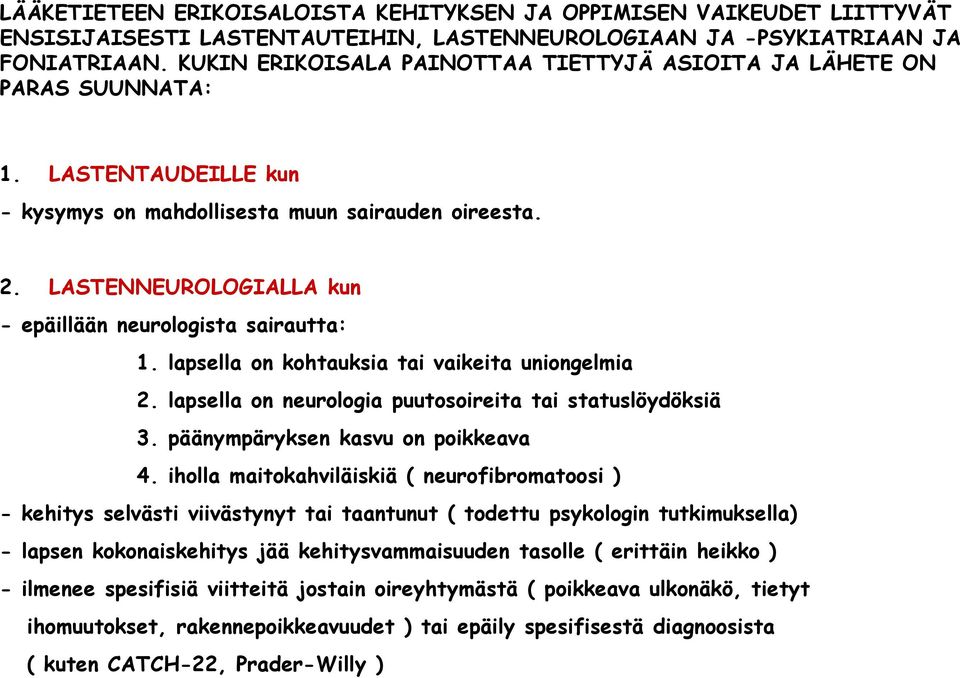 LÄÄKETIETEEN ERIKOISALOISTA KEHITYKSEN JA OPPIMISEN VAIKEUDET LIITTYVÄT ENSISIJAISESTI LASTENTAUTEIHIN, LASTENNEUROLOGIAAN JA -PSYKIATRIAAN JA FONIATRIAAN. KUKIN ERIKOISALA PAINOTTAA TIETTYJÄ ASIOITA JA LÄHETE ON PARAS SUUNNATA:

1. LASTENTAUDEILLE kun
- kysymys on mahdollisesta muun sairauden oireesta.

2. LASTENNEUROLOGIALLA kun
- epäillään neurologista sairautta:
1. lapsella on kohtauksia tai vaikeita uniongelmia
2. lapsella on neurologia puutosoireita tai statuslöydöksiä
3. päänympäryksen kasvu on poikkeava
4. iholla maitokahviläiskiä ( neurofibromatoosi )
- kehitys selvästi viivästynyt tai taantunut ( todettu psykologin tutkimuksella)
- lapsen kokonaiskehitys jää kehitysvammaisuuden tasolle ( erittäin heikko )
- ilmenee spesifisiä viitteitä jostain oireyhtymästä ( poikkeava ulkonäkö, tietyt ihomuutokset, rakennepoikkeavuudet ) tai epäily spesifisestä diagnoosista ( kuten CATCH-22, Prader-Willy )